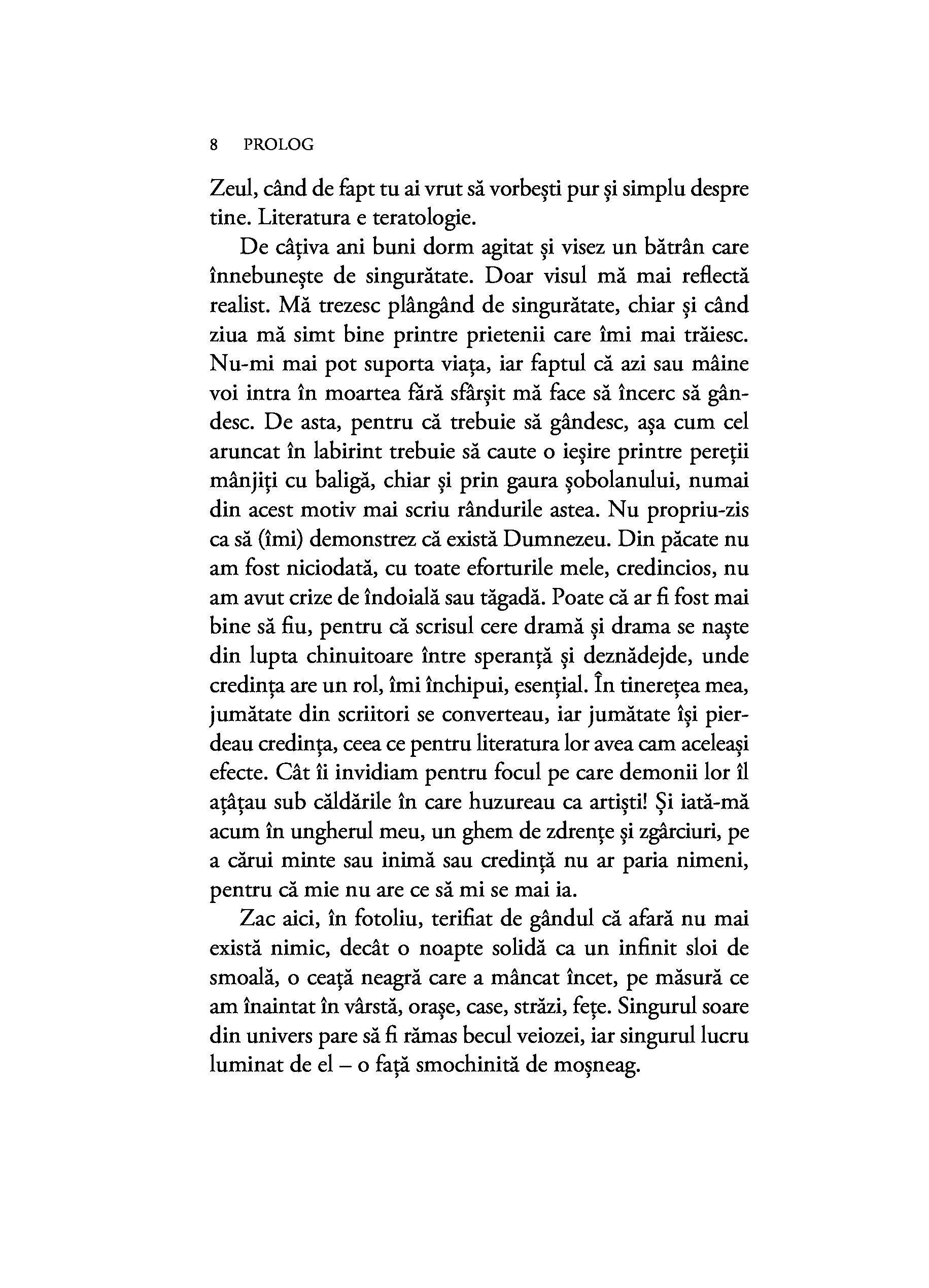 8 PROLOG

Zeul, când de fapt tu ai vrut să vorbești pur și simplu despre tine. Literatura e teratologie.

De câțiva ani buni dorm agitat și visez un bătrân care înnebunește de singurătate. Doar visul mă mai reflectă realist. Mă trezesc plângând de singurătate, chiar și când ziua mă simt bine printre prietenii care îmi mai trăiesc. Nu-mi mai pot suporta viața, iar faptul că azi sau mâine voi intra în moartea fără sfârșit mă face să încerc să gândesc. De asta, pentru că trebuie să gândesc, așa cum cel aruncat în labirint trebuie să caute o ieșire printre pereții mânjiți cu baligă, chiar și prin gaura șobolanului, numai din acest motiv mai scriu rândurile astea. Nu propriu-zis ca să (îmi) demonstrez că există Dumnezeu. Din păcate nu am fost niciodată, cu toate eforturile mele, credincios, nu am avut crize de îndoială sau tăgadă. Poate că ar fi fost mai bine să fiu, pentru că scrisul cere dramă și drama se naște din lupta chinuitoare între speranță și deznădejde, unde credința are un rol, îmi închipui, esențial. În tinerețea mea, jumătate din scriitori se converteau, iar jumătate își pierdeau credința, ceea ce pentru literatura lor avea cam aceleași efecte. Cât îi invidiam pentru focul pe care demonii lor îl ațâțau sub căldările în care huzureau ca artiști! Și iată-mă acum în ungherul meu, un ghem de zdrențe și zgârciuri, pe a cărui minte sau inimă sau credință nu ar paria nimeni, pentru că mie nu are ce să mi se mai ia.

Zac aici, în fotoliu, terifiat de gândul că afară nu mai există nimic, decât o noapte solidă ca un infinit sloi de smoală, o ceață neagră care a mâncat încet, pe măsură ce am înaintat în vârstă, orașe, case, străzi, fețe. Singurul soare din univers pare să fi rămas becul veiozei, iar singurul lucru luminat de el – o față smochinită de moșneag.